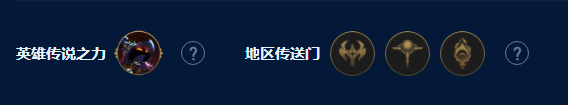 英雄传说之力 ?

地区传送门 ?